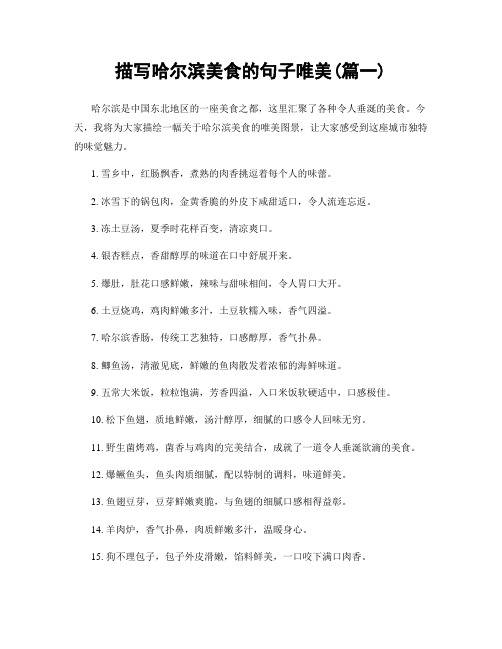 描写哈尔滨美食的句子唯美(篇一)

哈尔滨是中国东北地区的一座美食之都，这里汇聚了各种令人垂涎的美食。今天，我将为大家描绘一幅关于哈尔滨美食的唯美图景，让大家感受到这座城市独特的味觉魅力。

1. 雪乡中，红肠飘香，煮熟的肉香挑逗着每个人的味蕾。

2. 冰雪下的锅包肉，金黄香脆的外皮下咸甜适口，令人流连忘返。

3. 冻土豆汤，夏季时花样百变，清凉爽口。

4. 银杏糕点，香甜醇厚的味道在口中舒展开来。

5. 爆肚，肚花口感鲜嫩，辣味与甜味相间，令人胃口大开。

6. 土豆烧鸡，鸡肉鲜嫩多汁，土豆软糯入味，香气四溢。

7. 哈尔滨香肠，传统工艺独特，口感醇厚，香气扑鼻。

8. 鲫鱼汤，清澈见底，鲜嫩的鱼肉散发着浓郁的海鲜味道。

9. 五常大米饭，粒粒饱满，芳香四溢，入口米饭软硬适中，口感极佳。

10. 松下鱼翅，质地鲜嫩，汤汁醇厚，细腻的口感令人回味无穷。

11. 野生菌烤鸡，菌香与鸡肉的完美结合，成就了一道令人垂涎欲滴的美食。

12. 爆鳜鱼头，鱼头肉质细腻，配以特制的调料，味道鲜美。

13. 鱼翅豆芽，豆芽鲜嫩爽脆，与鱼翅的细腻口感相得益彰。

14. 羊肉炉，香气扑鼻，肉质鲜嫩多汁，温暖身心。

15. 狗不理包子，包子外皮滑嫩，馅料鲜美，一口咬下满口肉香。